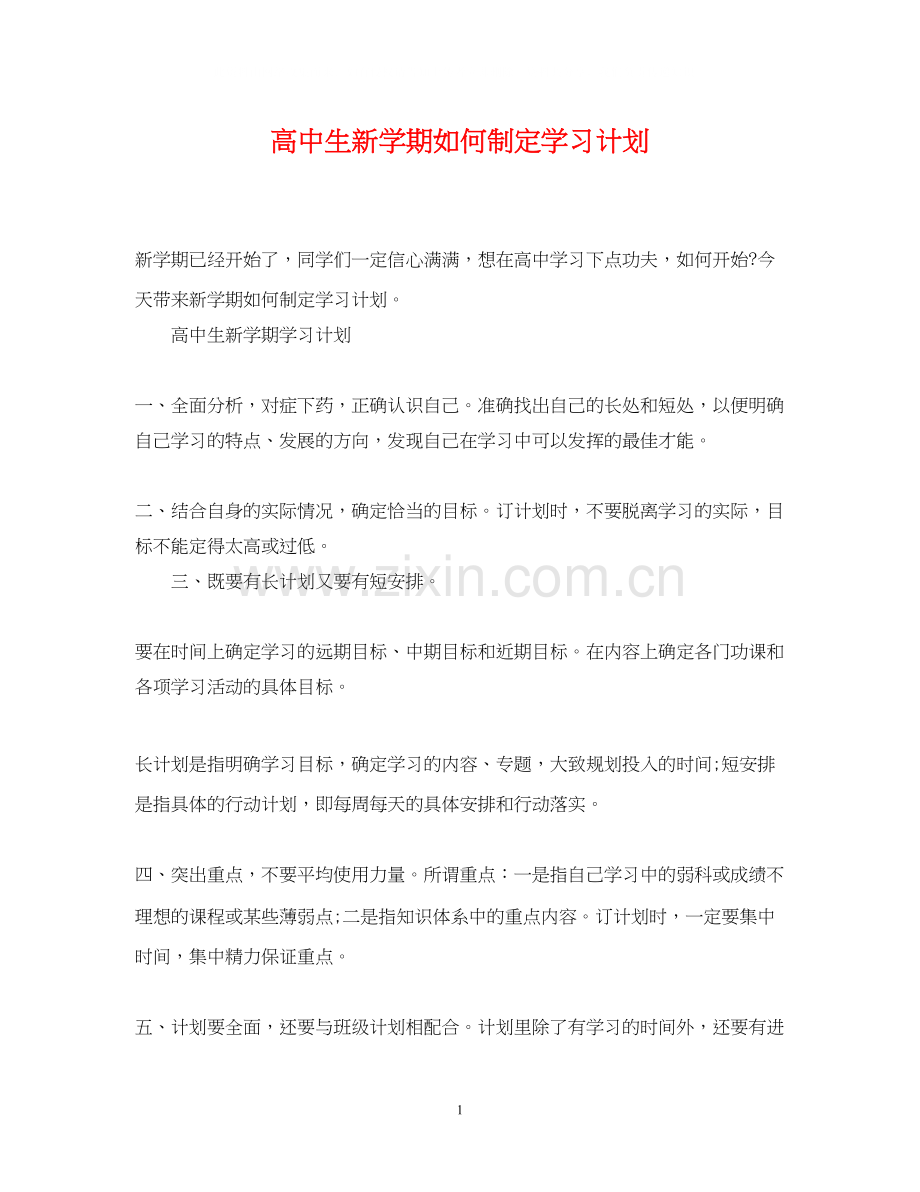 高中生新学期如何制定学习计划

新学期已经开始了，同学们一定信心满满，想在高中学习下点功夫，如何开始?今天带来新学期如何制定学习计划。

高中生新学期学习计划

一、全面分析，对症下药，正确认识自己。准确找出自己的长处和短处，以便明确自己学习的特点、发展的方向，发现自己在学习中可以发挥的最佳才能。

二、结合自身的实际情况，确定恰当的目标。订计划时，不要脱离学习的实际，目标不能定得太高或过低。

三、既要有长计划又要有短安排。

www.zixin.com.cn

要在时间上确定学习的远期目标、中期目标和近期目标。在内容上确定各门功课和各项学习活动的具体目标。

长计划是指明确学习目标，确定学习的内容、专题，大致规划投入的时间;短安排是指具体的行动计划，即每周每天的具体安排和行动落实。

四、突出重点，不要平均使用力量。所谓重点：一是指自己学习中的弱科或成绩不理想的课程或某些薄弱点;二是指知识体系中的重点内容。订计划时，一定要集中时间，集中精力保证重点。

五、计划要全面，还要与班级计划相配合。计划里除了有学习的时间外，还要有进

1